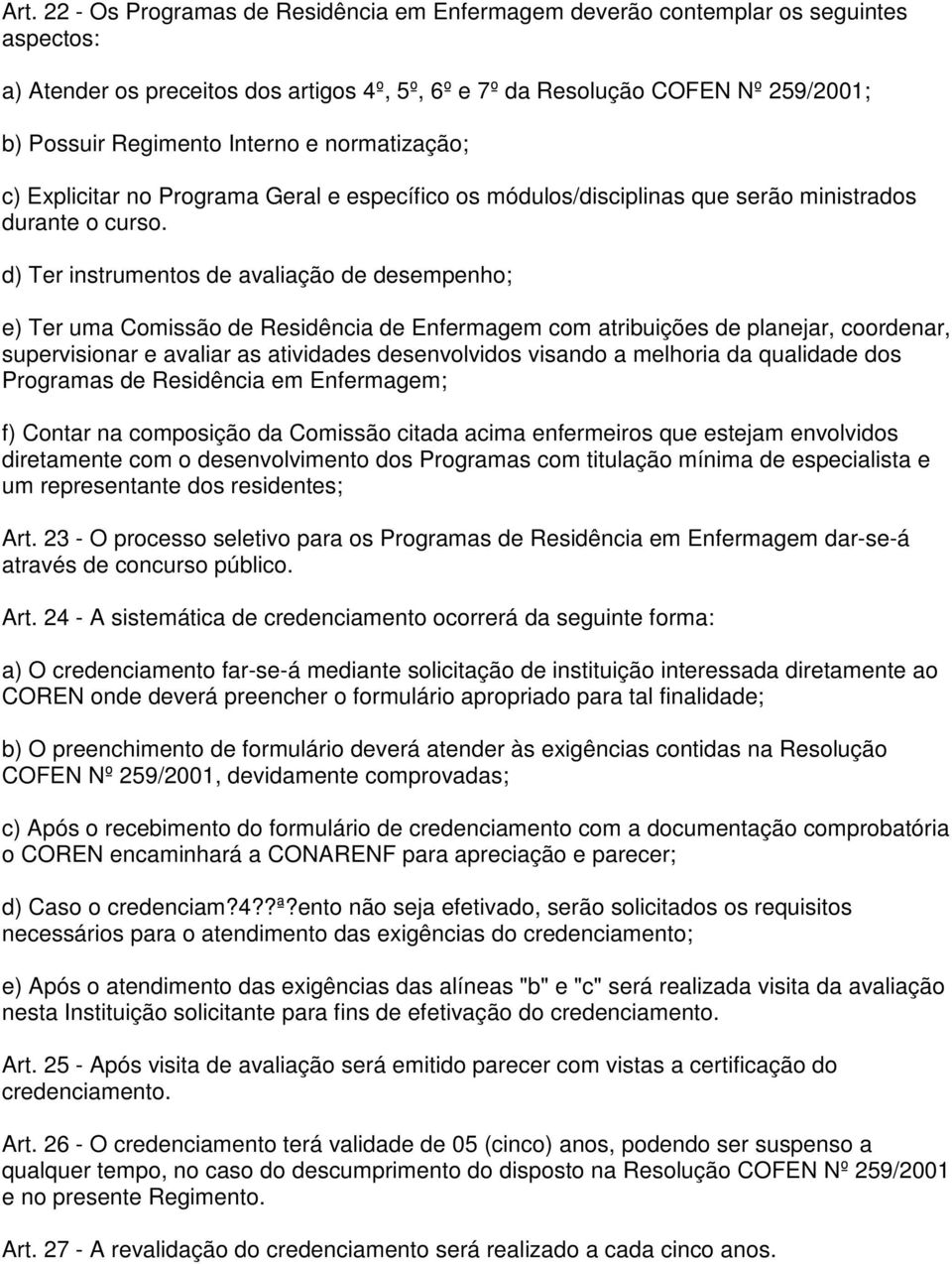 Art. 22 - Os Programas de Residência em Enfermagem deverão contemplar os seguintes aspectos:

a) Atender os preceitos dos artigos 4º, 5º, 6º e 7º da Resolução COFEN Nº 259/2001;

b) Possuir Regimento Interno e normatização;

c) Explicitar no Programa Geral e específico os módulos/disciplinas que serão ministrados durante o curso.

d) Ter instrumentos de avaliação de desempenho;

e) Ter uma Comissão de Residência de Enfermagem com atribuições de planejar, coordenar, supervisionar e avaliar as atividades desenvolvidos visando a melhoria da qualidade dos Programas de Residência em Enfermagem;

f) Contar na composição da Comissão citada acima enfermeiros que estejam envolvidos diretamente com o desenvolvimento dos Programas com titulação mínima de especialista e um representante dos residentes;

Art. 23 - O processo seletivo para os Programas de Residência em Enfermagem dar-se-á através de concurso público.

Art. 24 - A sistemática de credenciamento ocorrerá da seguinte forma:

a) O credenciamento far-se-á mediante solicitação de instituição interessada diretamente ao COREN onde deverá preencher o formulário apropriado para tal finalidade;

b) O preenchimento de formulário deverá atender às exigências contidas na Resolução COFEN Nº 259/2001, devidamente comprovadas;

c) Após o recebimento do formulário de credenciamento com a documentação comprobatória o COREN encaminhará a CONARENF para apreciação e parecer;

d) Caso o credenciam?4??ª?ento não seja efetivado, serão solicitados os requisitos necessários para o atendimento das exigências do credenciamento;

e) Após o atendimento das exigências das alíneas "b" e "c" será realizada visita da avaliação nesta Instituição solicitante para fins de efetivação do credenciamento.

Art. 25 - Após visita de avaliação será emitido parecer com vistas a certificação do credenciamento.

Art. 26 - O credenciamento terá validade de 05 (cinco) anos, podendo ser suspenso a qualquer tempo, no caso do descumprimento do disposto na Resolução COFEN Nº 259/2001 e no presente Regimento.

Art. 27 - A revalidação do credenciamento será realizado a cada cinco anos.